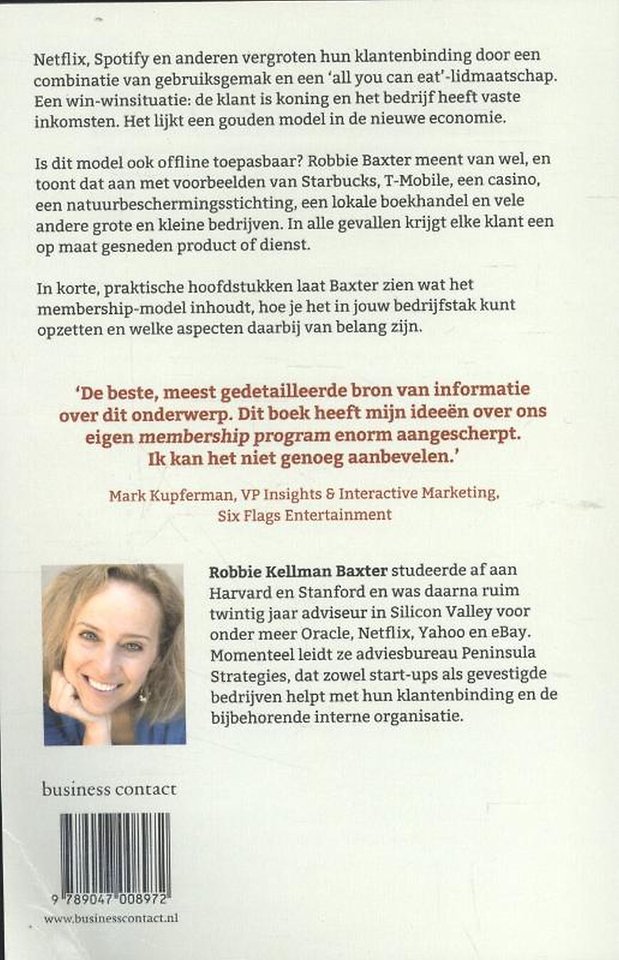 Netflix, Spotify en anderen vergroten hun klantenbinding door een combinatie van gebruiksgemak en een 'all you can eat'-lidmaatschap. Een win-winsituatie: de klant is koning en het bedrijf heeft vaste inkomsten. Het lijkt een gouden model in de nieuwe economie.

Is dit model ook offline toepasbaar? Robbie Baxter meent van wel, en toont dat aan met voorbeelden van Starbucks, T-Mobile, een casino, een natuurbeschermingsstichting, een lokale boekhandel en vele andere grote en kleine bedrijven. In alle gevallen krijgt elke klant een op maat gesneden product of dienst.

In korte, praktische hoofdstukken laat Baxter zien wat het membership-model inhoudt, hoe je het in jouw bedrijfstak kunt opzetten en welke aspecten daarbij van belang zijn.

'De beste, meest gedetailleerde bron van informatie over dit onderwerp. Dit boek heeft mijn ideeën over ons eigen membership program enorm aangescherpt. Ik kan het niet genoeg aanbevelen.'

Mark Kupferman, VP Insights & Interactive Marketing, Six Flags Entertainment

Robbie Kellman Baxter studeerde af aan Harvard en Stanford en was daarna ruim twintig jaar adviseur in Silicon Valley voor onder meer Oracle, Netflix, Yahoo en eBay. Momenteel leidt ze adviesbureau Peninsula Strategies, dat zowel start-ups als gevestigde bedrijven helpt met hun klantenbinding en de bijbehorende interne organisatie.

business contact

9 789047 008972

www.businesscontact.nl